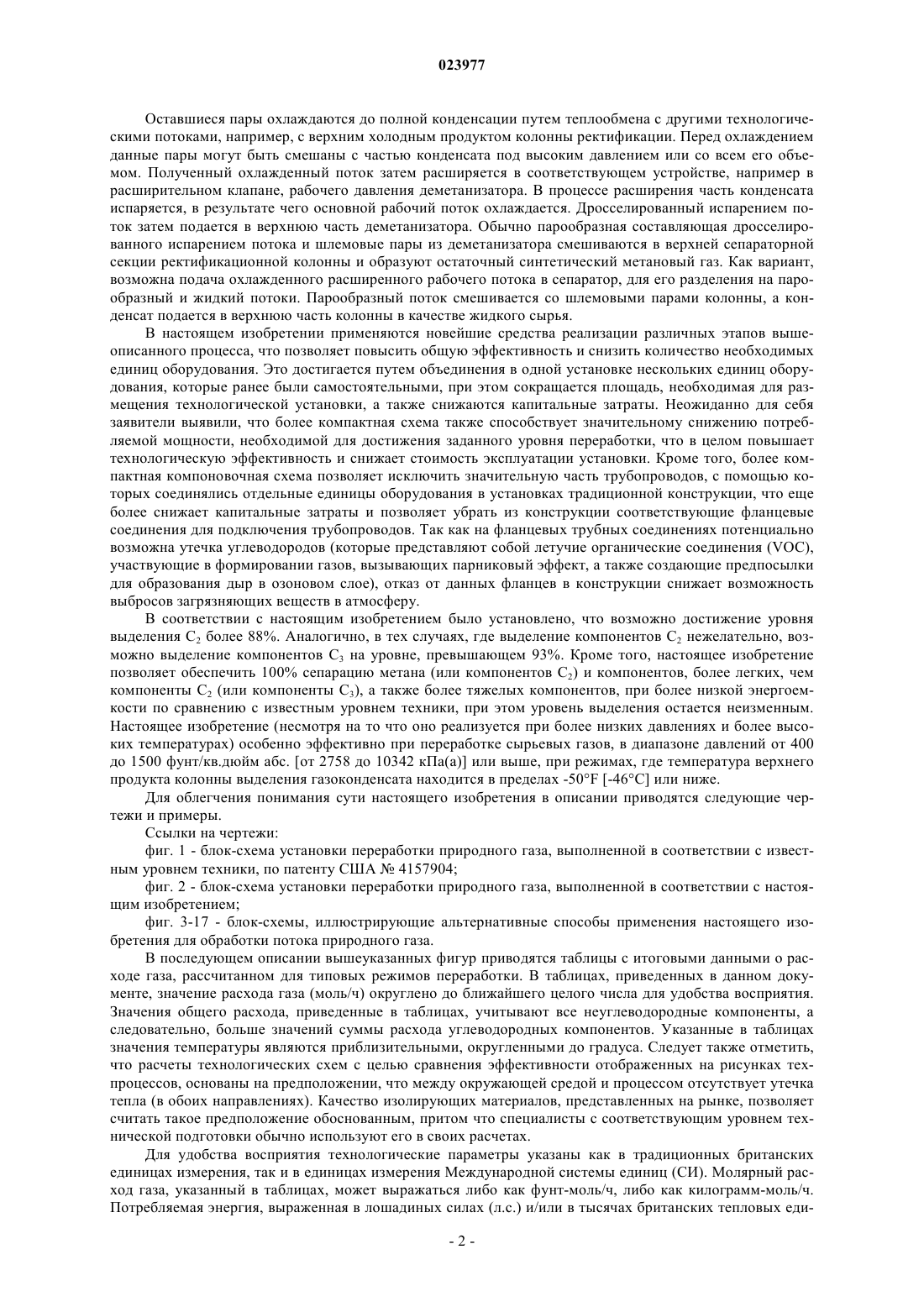 023977

Оставшиеся пары охлаждаются до полной конденсации путем теплообмена с другими технологическими потоками, например, с верхним холодным продуктом колонны ректификации. Перед охлаждением данные пары могут быть смешаны с частью конденсата под высоким давлением или со всем его объемом. Полученный охлажденный поток затем расширяется в соответствующем устройстве, например в расширительном клапане, рабочего давления деметанизатора. В процессе расширения часть конденсата испаряется, в результате чего основной рабочий поток охлаждается. Дросселированный испарением поток затем подается в верхнюю часть деметанизатора. Обычно парообразная составляющая дросселированного испарением потока и шлемовые пары из деметанизатора смешиваются в верхней сепараторной секции ректификационной колонны и образуют остаточный синтетический метановый газ. Как вариант, возможна подача охлажденного расширенного рабочего потока в сепаратор, для его разделения на парообразный и жидкий потоки. Парообразный поток смешивается со шлемовыми парами колонны, а конденсат подается в верхнюю часть колонны в качестве жидкого сырья.

В настоящем изобретении применяются новейшие средства реализации различных этапов вышеописанного процесса, что позволяет повысить общую эффективность и снизить количество необходимых единиц оборудования. Это достигается путем объединения в одной установке нескольких единиц оборудования, которые ранее были самостоятельными, при этом сокращается площадь, необходимая для размещения технологической установки, а также снижаются капитальные затраты. Неожиданно для себя заявители выявили, что более компактная схема также способствует значительному снижению потребляемой мощности, необходимой для достижения заданного уровня переработки, что в целом повышает технологическую эффективность и снижает стоимость эксплуатации установки. Кроме того, более компактная компоновочная схема позволяет исключить значительную часть трубопроводов, с помощью которых соединялись отдельные единицы оборудования в установках традиционной конструкции, что еще более снижает капитальные затраты и позволяет убрать из конструкции соответствующие фланцевые соединения для подключения трубопроводов. Так как на фланцевых трубных соединениях потенциально возможна утечка углеводородов (которые представляют собой летучие органические соединения (VOC), участвующие в формировании газов, вызывающих парниковый эффект, а также создающие предпосылки для образования дыр в озоновом слое), отказ от данных фланцев в конструкции снижает возможность выбросов загрязняющих веществ в атмосферу.

В соответствии с настоящим изобретением было установлено, что возможно достижение уровня выделения $C_2$ более 88%. Аналогично, в тех случаях, где выделение компонентов $C_2$ нежелательно, возможно выделение компонентов $C_3$ на уровне, превышающем 93%. Кроме того, настоящее изобретение позволяет обеспечить 100% сепарацию метана (или компонентов $C_2$) и компонентов, более легких, чем компоненты $C_2$ (или компоненты $C_3$), а также более тяжелых компонентов, при более низкой энергоемкости по сравнению с известным уровнем техники, при этом уровень выделения остается неизменным. Настоящее изобретение (несмотря на то что оно реализуется при более низких давлениях и более высоких температурах) особенно эффективно при переработке сырьевых газов, в диапазоне давлений от 400 до 1500 фунт/кв.дюйм абс. [от 2758 до 10342 кПа(а)] или выше, при режимах, где температура верхнего продукта колонны выделения газоконденсата находится в пределах -50°F [-46°C] или ниже.

Для облегчения понимания сути настоящего изобретения в описании приводятся следующие чертежи и примеры.

Ссылки на чертежи:

фиг. 1 - блок-схема установки переработки природного газа, выполненной в соответствии с известным уровнем техники, по патенту США № 4157904;

фиг. 2 - блок-схема установки переработки природного газа, выполненной в соответствии с настоящим изобретением;

фиг. 3-17 - блок-схемы, иллюстрирующие альтернативные способы применения настоящего изобретения для обработки потока природного газа.

В последующем описании вышеуказанных фигур приводятся таблицы с итоговыми данными о расходе газа, рассчитанном для типовых режимов переработки. В таблицах, приведенных в данном документе, значение расхода газа (моль/ч) округлено до ближайшего целого числа для удобства восприятия. Значения общего расхода, приведенные в таблицах, учитывают все неуглеводородные компоненты, а следовательно, больше значений суммы расхода углеводородных компонентов. Указанные в таблицах значения температуры являются приблизительными, округленными до градуса. Следует также отметить, что расчеты технологических схем с целью сравнения эффективности отображенных на рисунках техпроцессов, основаны на предположении, что между окружающей средой и процессом отсутствует утечка тепла (в обоих направлениях). Качество изолирующих материалов, представленных на рынке, позволяет считать такое предположение обоснованным, притом что специалисты с соответствующим уровнем технической подготовки обычно используют его в своих расчетах.

Для удобства восприятия технологические параметры указаны как в традиционных британских единицах измерения, так и в единицах измерения Международной системы единиц (СИ). Молярный расход газа, указанный в таблицах, может выражаться либо как фунт-моль/ч, либо как килограмм-моль/ч. Потребляемая энергия, выраженная в лошадиных силах (л.с.) и/или в тысячах британских тепловых еди-

- 2 -